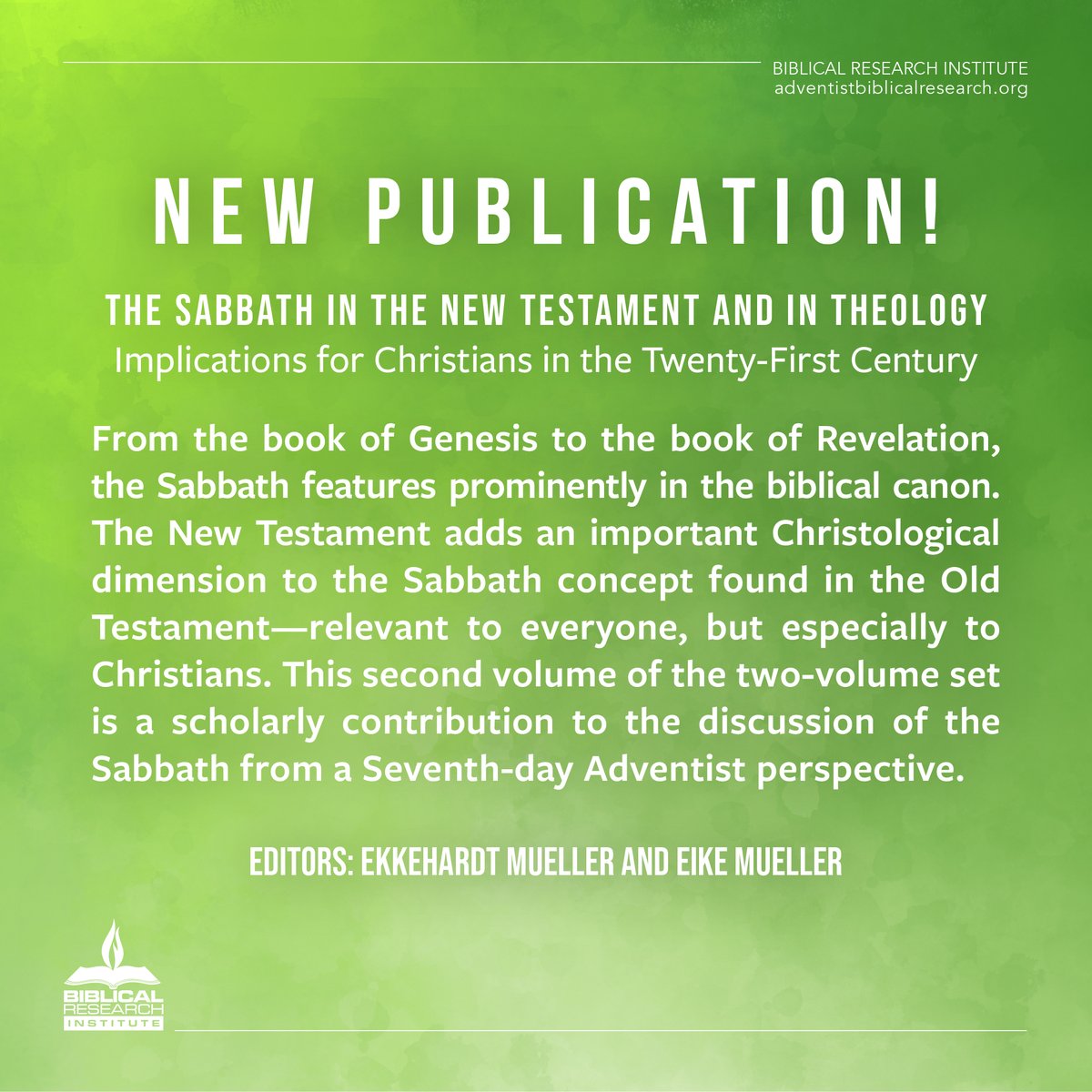 BIBLICAL RESEARCH INSTITUTE
adventistbiblicalresearch.org

NEW PUBLICATION!

THE SABBATH IN THE NEW TESTAMENT AND IN THEOLOGY
Implications for Christians in the Twenty-First Century

From the book of Genesis to the book of Revelation, the Sabbath features prominently in the biblical canon. The New Testament adds an important Christological dimension to the Sabbath concept found in the Old Testament—relevant to everyone, but especially to Christians. This second volume of the two-volume set is a scholarly contribution to the discussion of the Sabbath from a Seventh-day Adventist perspective.

EDITORS: EKKEHARDT MUELLER AND EIKE MUELLER

BIBLICAL RESEARCH INSTITUTE